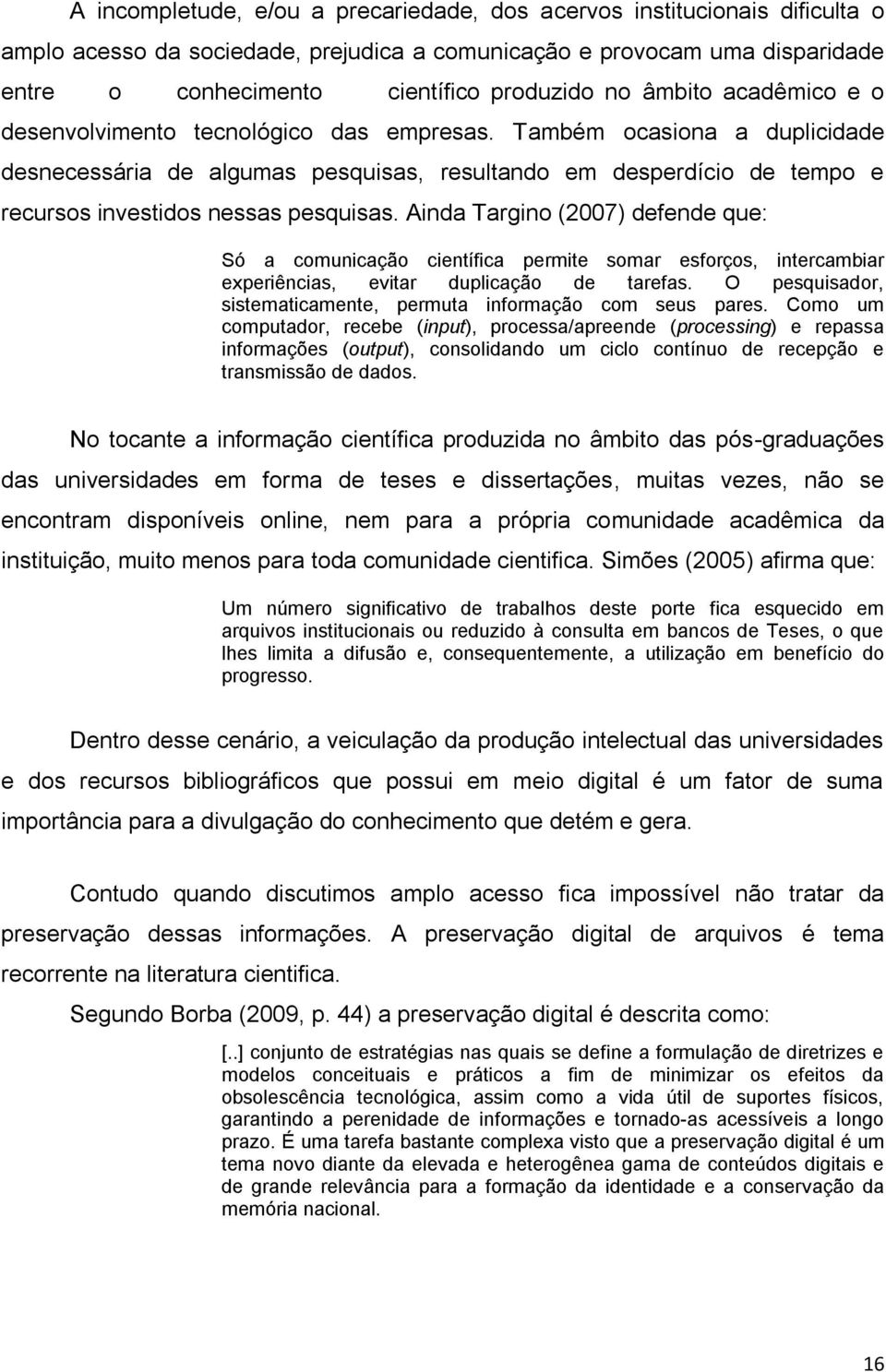 A incompletude, e/ou a precariedade, dos acervos institucionais dificulta o amplo acesso da sociedade, prejudica a comunicação e provocam uma disparidade entre o conhecimento científico produzido no âmbito acadêmico e o desenvolvimento tecnológico das empresas. Também ocasiona a duplicidade desnecessária de algumas pesquisas, resultando em desperdício de tempo e recursos investidos nessas pesquisas. Ainda Targino (2007) defende que:

Só a comunicação científica permite somar esforços, intercambiar experiências, evitar duplicação de tarefas. O pesquisador, sistematicamente, permuta informação com seus pares. Como um computador, recebe (input), processa/apreende (processing) e repassa informações (output), consolidando um ciclo contínuo de recepção e transmissão de dados.

No tocante a informação científica produzida no âmbito das pós-graduações das universidades em forma de teses e dissertações, muitas vezes, não se encontram disponíveis online, nem para a própria comunidade acadêmica da instituição, muito menos para toda comunidade cientifica. Simões (2005) afirma que:

Um número significativo de trabalhos deste porte fica esquecido em arquivos institucionais ou reduzido à consulta em bancos de Teses, o que lhes limita a difusão e, consequentemente, a utilização em benefício do progresso.

Dentro desse cenário, a veiculação da produção intelectual das universidades e dos recursos bibliográficos que possui em meio digital é um fator de suma importância para a divulgação do conhecimento que detém e gera.

Contudo quando discutimos amplo acesso fica impossível não tratar da preservação dessas informações. A preservação digital de arquivos é tema recorrente na literatura cientifica.

Segundo Borba (2009, p. 44) a preservação digital é descrita como:

[..] conjunto de estratégias nas quais se define a formulação de diretrizes e modelos conceituais e práticos a fim de minimizar os efeitos da obsolescência tecnológica, assim como a vida útil de suportes físicos, garantindo a perenidade de informações e tornado-as acessíveis a longo prazo. É uma tarefa bastante complexa visto que a preservação digital é um tema novo diante da elevada e heterogênea gama de conteúdos digitais e de grande relevância para a formação da identidade e a conservação da memória nacional.

16